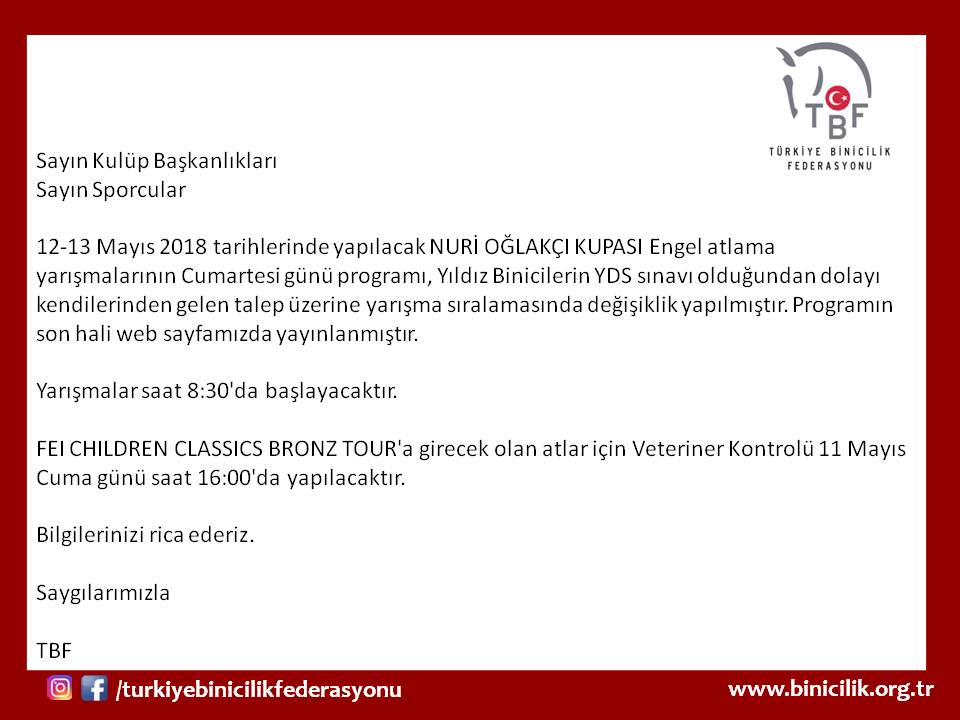 TBF
TÜRKİYE BİNİCİLİK FEDERASYONU

Sayın Kulüp Başkanlıkları
Sayın Sporcular

12-13 Mayıs 2018 tarihlerinde yapılacak NURİ OĞLAKÇI KUPASI Engel atlama yarışmalarının Cumartesi günü programı, Yıldız Binicilerin YDS sınavı olduğundan dolayı kendilerinden gelen talep üzerine yarışma sıralamasında değişiklik yapılmıştır. Programın son hali web sayfamızda yayınlanmıştır.

Yarışmalar saat 8:30'da başlayacaktır.

FEI CHILDREN CLASSICS BRONZ TOUR'a girecek olan atlar için Veteriner Kontrolü 11 Mayıs Cuma günü saat 16:00'da yapılacaktır.

Bilgilerinizi rica ederiz.

Saygılarımızla

TBF

/turkiyebinicilikfederasyonu

www.binicilik.org.tr